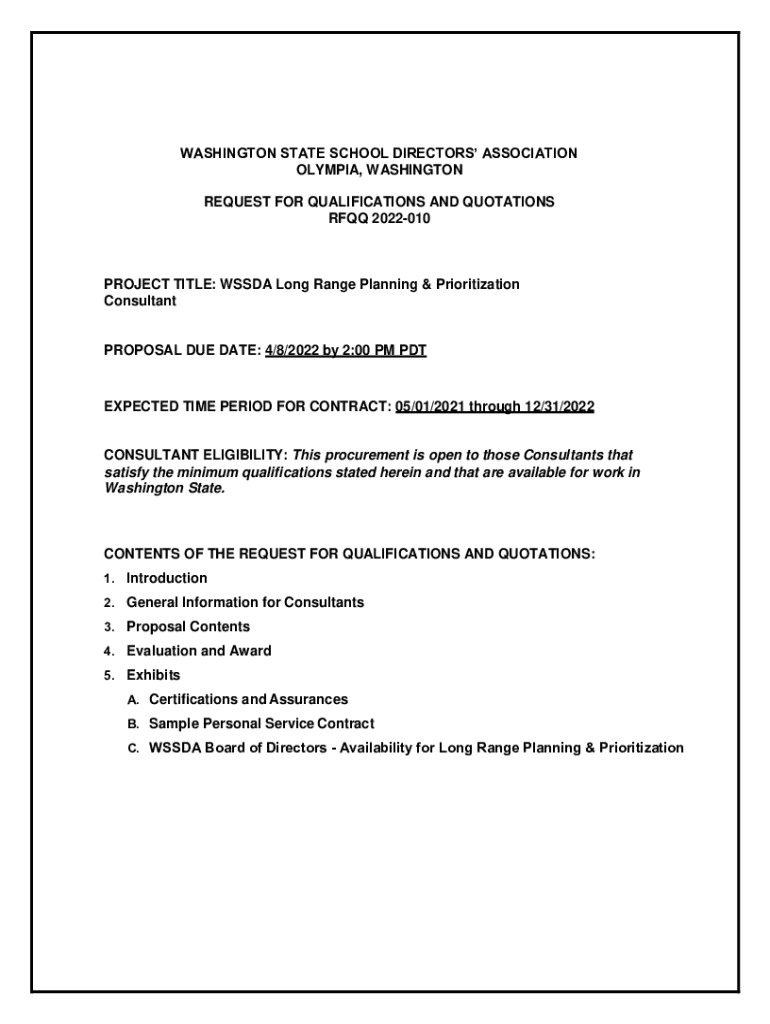 WASHINGTON STATE SCHOOL DIRECTORS' ASSOCIATION
OLYMPIA, WASHINGTON

REQUEST FOR QUALIFICATIONS AND QUOTATIONS
RFQQ 2022-010

PROJECT TITLE: WSSDA Long Range Planning & Prioritization Consultant

PROPOSAL DUE DATE: 4/8/2022 by 2:00 PM PDT

EXPECTED TIME PERIOD FOR CONTRACT: 05/01/2021 through 12/31/2022

CONSULTANT ELIGIBILITY: This procurement is open to those Consultants that satisfy the minimum qualifications stated herein and that are available for work in Washington State.

CONTENTS OF THE REQUEST FOR QUALIFICATIONS AND QUOTATIONS:
1. Introduction
2. General Information for Consultants
3. Proposal Contents
4. Evaluation and Award
5. Exhibits
A. Certifications and Assurances
B. Sample Personal Service Contract
C. WSSDA Board of Directors - Availability for Long Range Planning & Prioritization